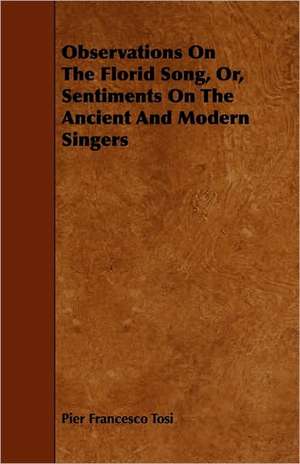 Observations On The Florid Song, Or, Sentiments On The Ancient And Modern Singers

Pier Francesco Tosi